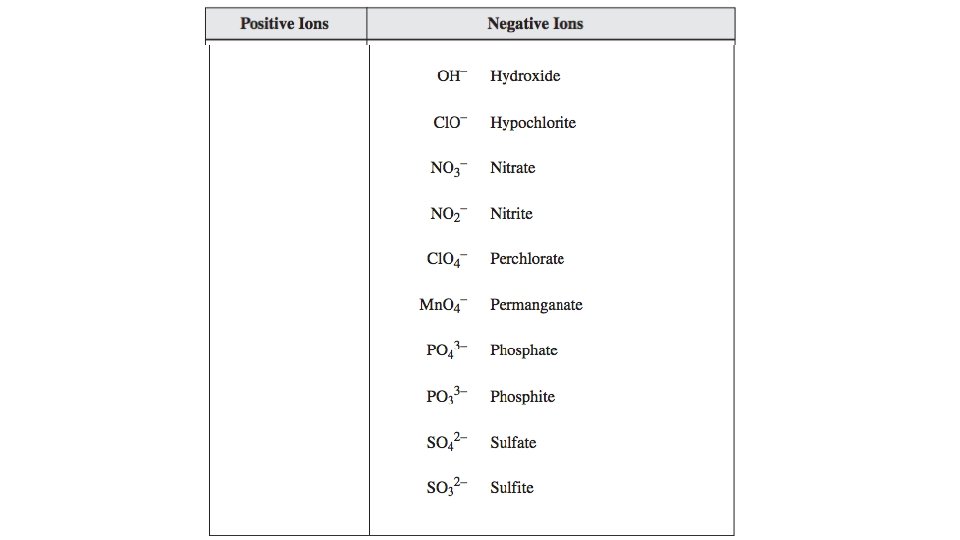 | Positive Ions | Negative Ions |
|---|---|
| | $OH^-$ Hydroxide |
| | $ClO^-$ Hypochlorite |
| | $NO_3^-$ Nitrate |
| | $NO_2^-$ Nitrite |
| | $ClO_4^-$ Perchlorate |
| | $MnO_4^-$ Permanganate |
| | $PO_4^{3-}$ Phosphate |
| | $PO_3^{3-}$ Phosphite |
| | $SO_4^{2-}$ Sulfate |
| | $SO_3^{2-}$ Sulfite |